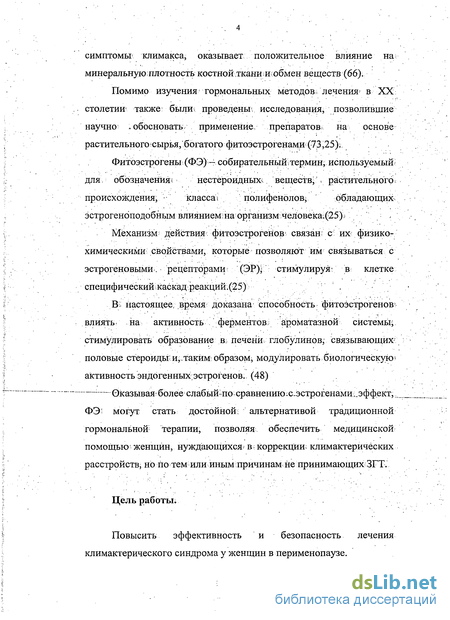 4

симптомы климакса, оказывает положительное влияние на минеральную плотность костной ткани и обмен веществ (66).

Помимо изучения гормональных методов лечения в XX столетии также были проведены исследования, позволившие научно обосновать применение препаратов на основе растительного сырья, богатого фитоэстрогенами (73,25).

Фитоэстрогены (ФЭ) – собирательный термин, используемый для обозначения нестероидных веществ, растительного происхождения, класса полифенолов, обладающих эстрогеноподобным влиянием на организм человека.(25)

Механизм действия фитоэстрогенов связан с их физико-химическими свойствами, которые позволяют им связываться с эстрогеновыми рецепторами (ЭР), стимулируя в клетке специфический каскад реакций.(25)

В настоящее время доказана способность фитоэстрогенов влиять на активность ферментов ароматазной системы, стимулировать образование в печени глобулинов, связывающих половые стероиды и, таким образом, модулировать биологическую активность эндогенных эстрогенов. (48)

Оказывая более слабый по сравнению с эстрогенами эффект, ФЭ могут стать достойной альтернативой традиционной гормональной терапии, позволяя обеспечить медицинской помощью женщин, нуждающихся в коррекции климактерических расстройств, но по тем или иным причинам не принимающих ЗГТ.

Цель работы.

Повысить эффективность и безопасность лечения климактерического синдрома у женщин в перименопаузе.

dsLib.net
библиотека диссертаций